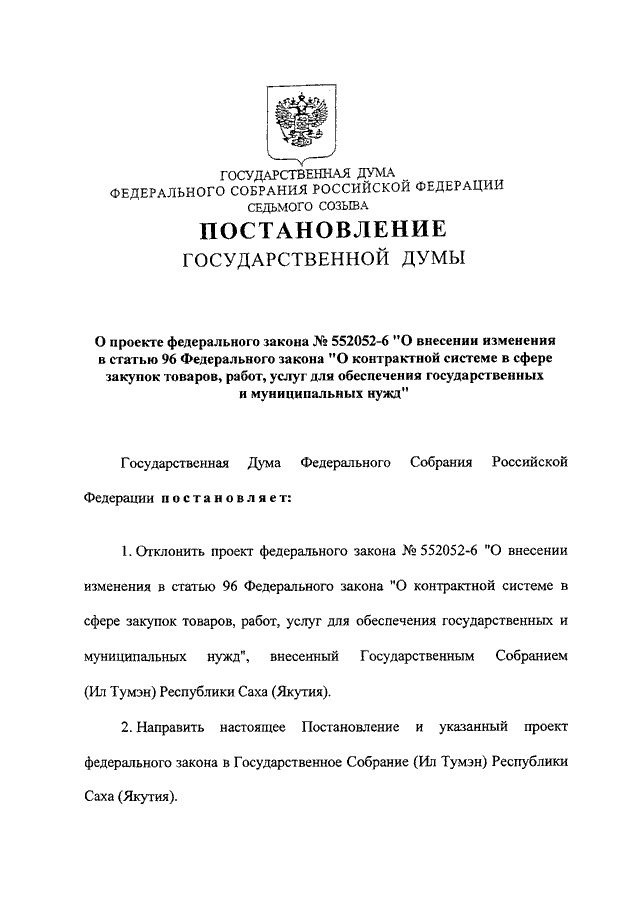 ГОСУДАРСТВЕННАЯ ДУМА
ФЕДЕРАЛЬНОГО СОБРАНИЯ РОССИЙСКОЙ ФЕДЕРАЦИИ
СЕДЬМОГО СОЗЫВА

ПОСТАНОВЛЕНИЕ
ГОСУДАРСТВЕННОЙ ДУМЫ

О проекте федерального закона № 552052-6 "О внесении изменения в статью 96 Федерального закона "О контрактной системе в сфере закупок товаров, работ, услуг для обеспечения государственных и муниципальных нужд"

Государственная Дума Федерального Собрания Российской Федерации постановляет:

1. Отклонить проект федерального закона № 552052-6 "О внесении изменения в статью 96 Федерального закона "О контрактной системе в сфере закупок товаров, работ, услуг для обеспечения государственных и муниципальных нужд", внесенный Государственным Собранием (Ил Тумэн) Республики Саха (Якутия).

2. Направить настоящее Постановление и указанный проект федерального закона в Государственное Собрание (Ил Тумэн) Республики Саха (Якутия).